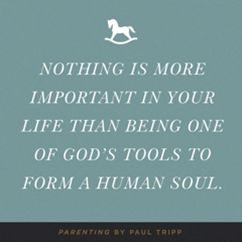 NOTHING IS MORE IMPORTANT IN YOUR LIFE THAN BEING ONE OF GOD'S TOOLS TO FORM A HUMAN SOUL.

PARENTING BY PAUL TRIPP